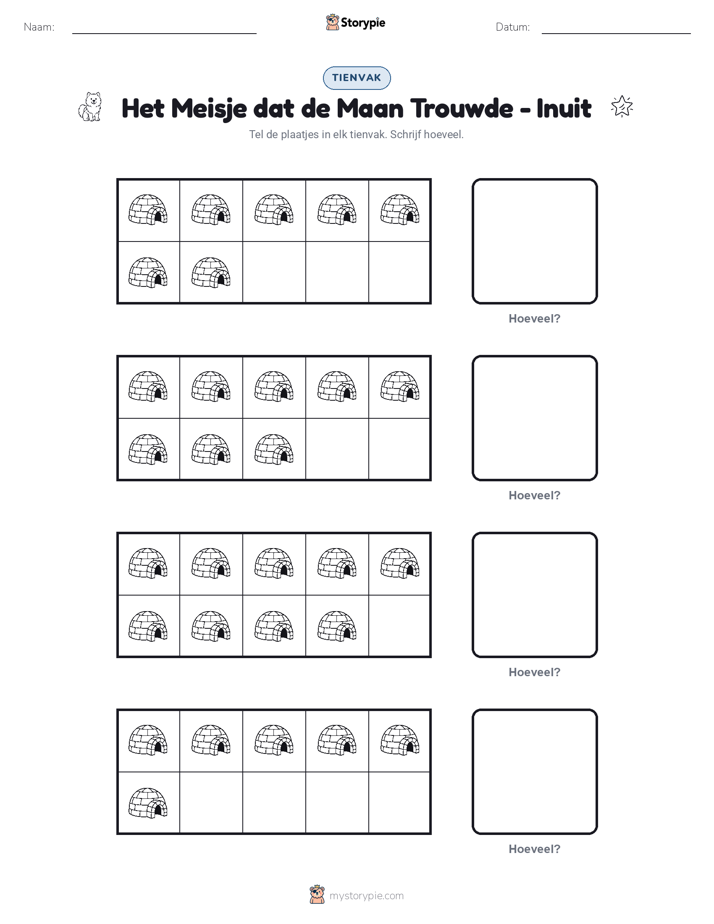 Naam:

Storypie

Datum:

TIENVAK

Het Meisje dat de Maan Trouwde - Inuit

Tel de plaatjes in elk tienvak. Schrijf hoeveel.

Hoeveel?

Hoeveel?

Hoeveel?

Hoeveel?

mystorypie.com